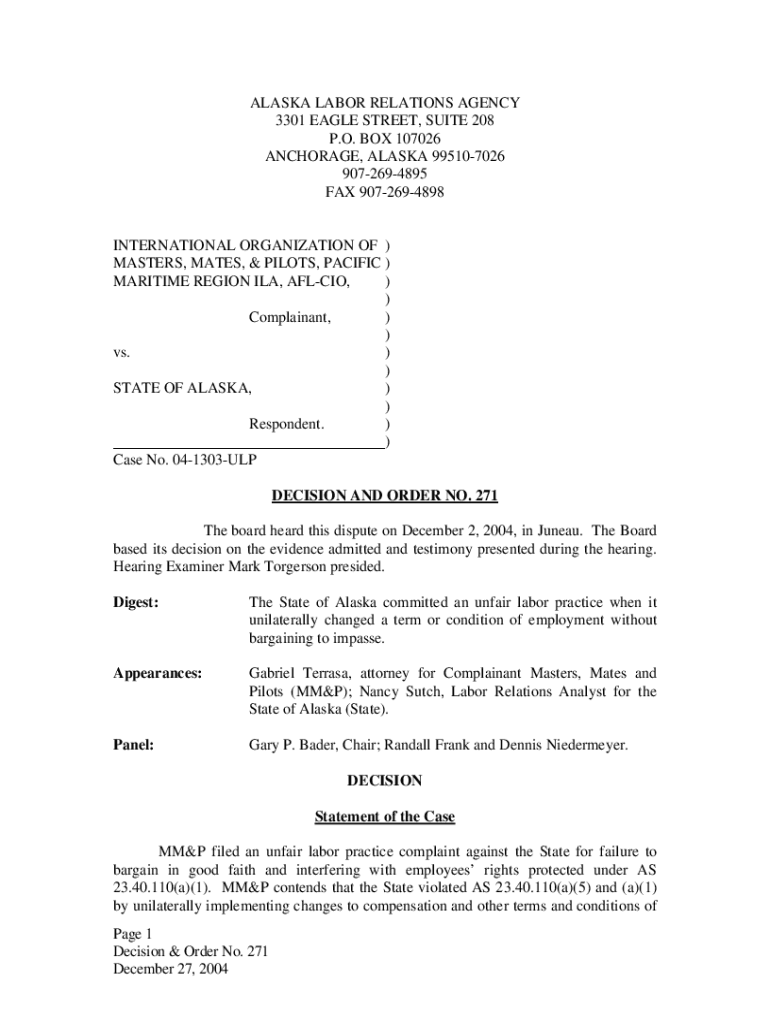 ALASKA LABOR RELATIONS AGENCY
3301 EAGLE STREET, SUITE 208
P.O. BOX 107026
ANCHORAGE, ALASKA 99510-7026
907-269-4895
FAX 907-269-4898

INTERNATIONAL ORGANIZATION OF )
MASTERS, MATES, & PILOTS, PACIFIC )
MARITIME REGION ILA, AFL-CIO, )
)
Complainant, )
)
vs. )
)
STATE OF ALASKA, )
)
Respondent. )
)
Case No. 04-1303-ULP

DECISION AND ORDER NO. 271

The board heard this dispute on December 2, 2004, in Juneau. The Board based its decision on the evidence admitted and testimony presented during the hearing. Hearing Examiner Mark Torgerson presided.

Digest: The State of Alaska committed an unfair labor practice when it unilaterally changed a term or condition of employment without bargaining to impasse.

Appearances: Gabriel Terrasa, attorney for Complainant Masters, Mates and Pilots (MM&P); Nancy Sutch, Labor Relations Analyst for the State of Alaska (State).

Panel: Gary P. Bader, Chair; Randall Frank and Dennis Niedermeyer.

DECISION

Statement of the Case

MM&P filed an unfair labor practice complaint against the State for failure to bargain in good faith and interfering with employees' rights protected under AS 23.40.110(a)(1). MM&P contends that the State violated AS 23.40.110(a)(5) and (a)(1) by unilaterally implementing changes to compensation and other terms and conditions of

Page 1
Decision & Order No. 271
December 27, 2004